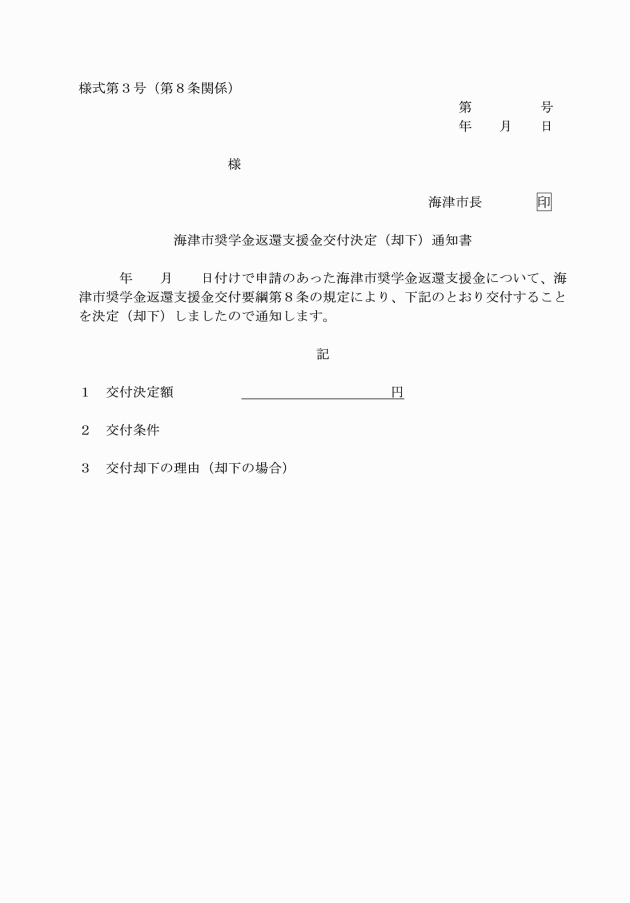 様式第３号（第８条関係）

第　　　号
年　　月　　日

様

海津市長　　　　印

海津市奨学金返還支援金交付決定（却下）通知書

年　　月　　日付けで申請のあった海津市奨学金返還支援金について、海津市奨学金返還支援金交付要綱第８条の規定により、下記のとおり交付することを決定（却下）しましたので通知します。

記

１　交付決定額　　　　　　　　　　　　円

２　交付条件

３　交付却下の理由（却下の場合）